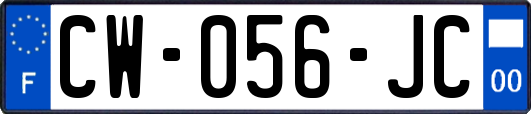 F
CW-056-JC
00